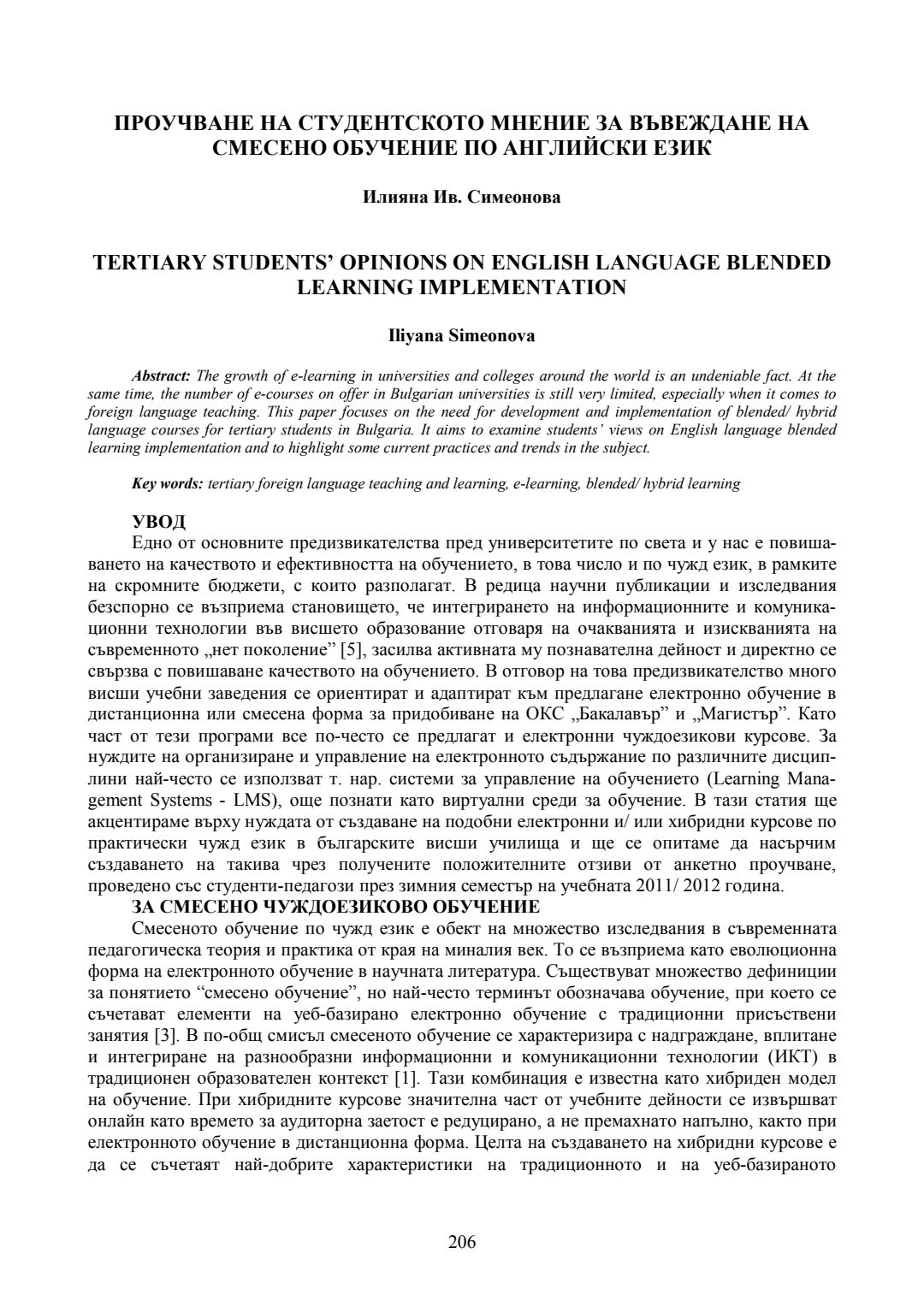 ПРОУЧВАНЕ НА СТУДЕНТСКОТО МНЕНИЕ ЗА ВЪВЕЖДАНЕ НА СМЕСЕНО ОБУЧЕНИЕ ПО АНГЛИЙСКИ ЕЗИК

Илияна Ив. Симеонова

TERTIARY STUDENTS' OPINIONS ON ENGLISH LANGUAGE BLENDED LEARNING IMPLEMENTATION

Iliyana Simeonova

Abstract: The growth of e-learning in universities and colleges around the world is an undeniable fact. At the same time, the number of e-courses on offer in Bulgarian universities is still very limited, especially when it comes to foreign language teaching. This paper focuses on the need for development and implementation of blended/ hybrid language courses for tertiary students in Bulgaria. It aims to examine students' views on English language blended learning implementation and to highlight some current practices and trends in the subject.

Key words: tertiary foreign language teaching and learning, e-learning, blended/ hybrid learning

УВОД
Едно от основните предизвикателства пред университетите по света и у нас е повишаването на качеството и ефективността на обучението, в това число и по чужд език, в рамките на скромните бюджети, с които разполагат. В редица научни публикации и изследвания безспорно се възприема становището, че интегрирането на информационните и комуникационни технологии във висшето образование отговаря на очакванията и изискванията на съвременното „нет поколение" [5], засилва активната му познавателна дейност и директно се свързва с повишаване качеството на обучението. В отговор на това предизвикателство много висши учебни заведения се ориентират и адаптират към предлагане електронно обучение в дистанционна или смесена форма за придобиване на ОКС „Бакалавър" и „Магистър". Като част от тези програми все по-често се предлагат и електронни чуждоезикови курсове. За нуждите на организиране и управление на електронното съдържание по различните дисциплини най-често се използват т. нар. системи за управление на обучението (Learning Management Systems - LMS), още познати като виртуални среди за обучение. В тази статия ще акцентираме върху нуждата от създаване на подобни електронни и/ или хибридни курсове по практически чужд език в българските висши училища и ще се опитаме да насърчим създаването на такива чрез получените положителните отзиви от анкетно проучване, проведено със студенти-педагози през зимния семестър на учебната 2011/ 2012 година.
ЗА СМЕСЕНО ЧУЖДОЕЗИКОВО ОБУЧЕНИЕ
Смесеното обучение по чужд език е обект на множество изследвания в съвременната педагогическа теория и практика от края на миналия век. То се възприема като еволюционна форма на електронното обучение в научната литература. Съществуват множество дефиниции за понятието "смесено обучение", но най-често терминът обозначава обучение, при което се съчетават елементи на уеб-базирано електронно обучение с традиционни присъствени занятия [3]. В по-общ смисъл смесеното обучение се характеризира с надграждане, вплитане и интегриране на разнообразни информационни и комуникационни технологии (ИКТ) в традиционен образователен контекст [1]. Тази комбинация е известна като хибриден модел на обучение. При хибридните курсове значителна част от учебните дейности се извършват онлайн като времето за аудиторна заетост е редуцирано, а не премахнато напълно, както при електронното обучение в дистанционна форма. Целта на създаването на хибридни курсове е да се съчетаят най-добрите характеристики на традиционното и на уеб-базираното

206